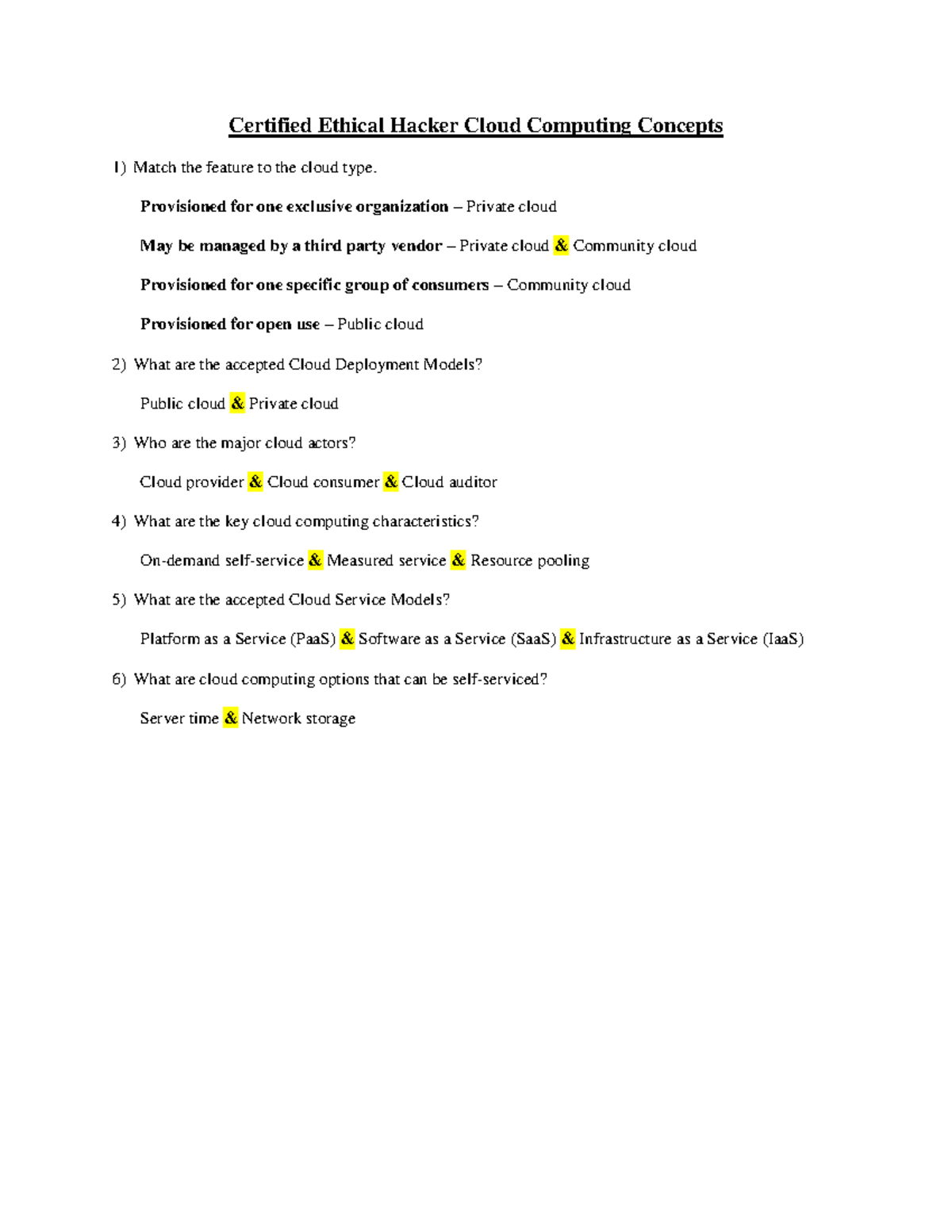 Certified Ethical Hacker Cloud Computing Concepts

1) Match the feature to the cloud type.

Provisioned for one exclusive organization – Private cloud

May be managed by a third party vendor – Private cloud & Community cloud

Provisioned for one specific group of consumers – Community cloud

Provisioned for open use – Public cloud

2) What are the accepted Cloud Deployment Models?

Public cloud & Private cloud

3) Who are the major cloud actors?

Cloud provider & Cloud consumer & Cloud auditor

4) What are the key cloud computing characteristics?

On-demand self-service & Measured service & Resource pooling

5) What are the accepted Cloud Service Models?

Platform as a Service (PaaS) & Software as a Service (SaaS) & Infrastructure as a Service (IaaS)

6) What are cloud computing options that can be self-serviced?

Server time & Network storage